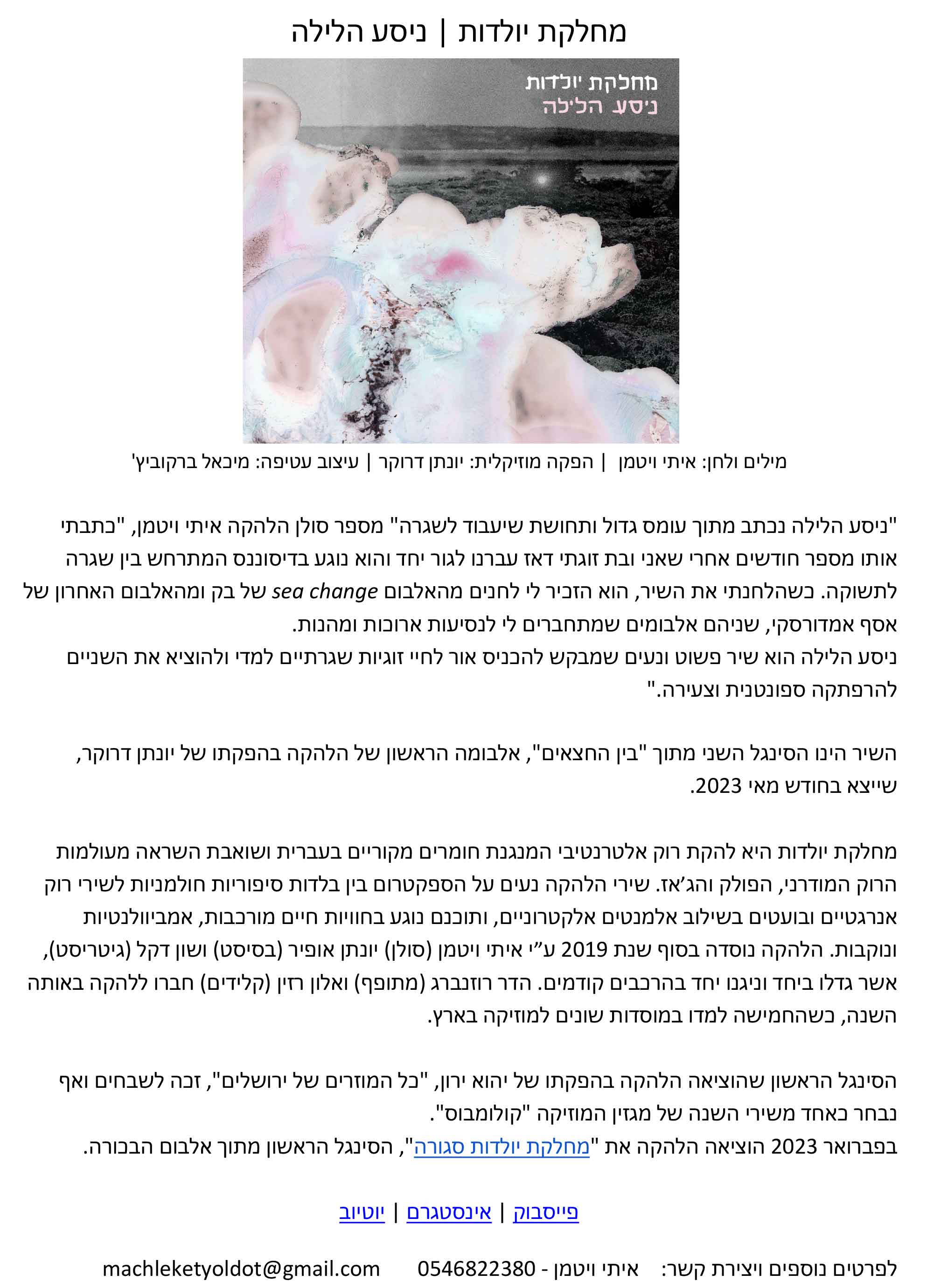 מחלקת יולדות | ניסע הלילה

מחלקת יולדות
ניסע הלילה

מילים ולחן: איתי ויטמן | הפקה מוזיקלית: יונתן דרוקר | עיצוב עטיפה: מיכאל ברקוביץ'

"ניסע הלילה נכתב מתוך עומס גדול ותחושת שיעבוד לשגרה" מספר סולן הלהקה איתי ויטמן, "כתבתי אותו מספר חודשים אחרי שאני ובת זוגתי דאז עברנו לגור יחד והוא נוגע בדיסוננס המתרחש בין שגרה לתשוקה. כשהלחנתי את השיר, הוא הזכיר לי לחנים מהאלבום sea change של בק ומהאלבום האחרון של אסף אמדורסקי, שניהם אלבומים שמתחברים לי לנסיעות ארוכות ומהנות.
ניסע הלילה הוא שיר פשוט ונעים שמבקש להכניס אור לחיי זוגיות שגרתיים למדי ולהוציא את השניים להרפתקה ספונטנית וצעירה."

השיר הינו הסינגל השני מתוך "בין החצאים", אלבומה הראשון של הלהקה בהפקתו של יונתן דרוקר, שייצא בחודש מאי 2023.

מחלקת יולדות היא להקת רוק אלטרנטיבי המנגנת חומרים מקוריים בעברית ושואבת השראה מעולמות הרוק המודרני, הפולק והג'אז. שירי הלהקה נעים על הספקטרום בין בלדות סיפוריות חולמניות לשירי רוק אנרגטיים ובועטים בשילוב אלמנטים אלקטרוניים, ותוכנם נוגע בחוויות חיים מורכבות, אמביוולנטיות ונוקבות. הלהקה נוסדה בסוף שנת 2019 ע"י איתי ויטמן (סולן) יונתן אופיר (בסיסט) ושון דקל (גיטריסט), אשר גדלו ביחד וניגנו יחד בהרכבים קודמים. הדר רוזנברג (מתופף) ואלון רזין (קלידים) חברו ללהקה באותה השנה, כשהחמישה למדו במוסדות שונים למוזיקה בארץ.

הסינגל הראשון שהוציאה הלהקה בהפקתו של יהוא ירון, "כל המוזרים של ירושלים", זכה לשבחים ואף נבחר כאחד משירי השנה של מגזין המוזיקה "קולומבוס".
בפברואר 2023 הוציאה הלהקה את "מחלקת יולדות סגורה", הסינגל הראשון מתוך אלבום הבכורה.

פייסבוק | אינסטגרם | יוטיוב

לפרטים נוספים ויצירת קשר: איתי ויטמן - 0546822380 machleketyoldot@gmail.com